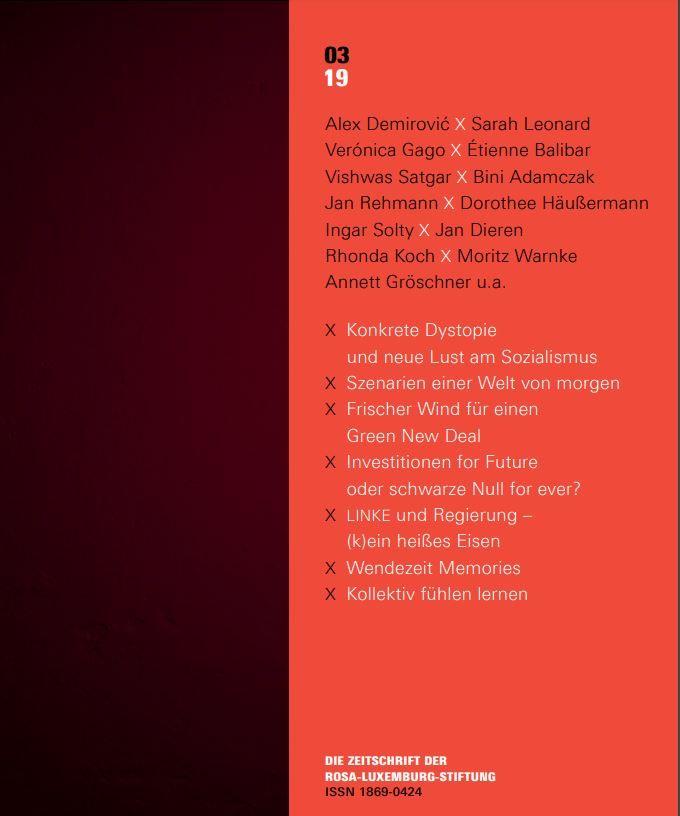 03
19

Alex Demirović X Sarah Leonard
Verónica Gago X Étienne Balibar
Vishwas Satgar X Bini Adamczak
Jan Rehmann X Dorothee Häußermann
Ingar Solty X Jan Dieren
Rhonda Koch X Moritz Warnke
Annett Gröschner u.a.

X Konkrete Dystopie und neue Lust am Sozialismus
X Szenarien einer Welt von morgen
X Frischer Wind für einen Green New Deal
X Investitionen for Future oder schwarze Null for ever?
X LINKE und Regierung – (k)ein heißes Eisen
X Wendezeit Memories
X Kollektiv fühlen lernen

DIE ZEITSCHRIFT DER
ROSA-LUXEMBURG-STIFTUNG
ISSN 1869-0424